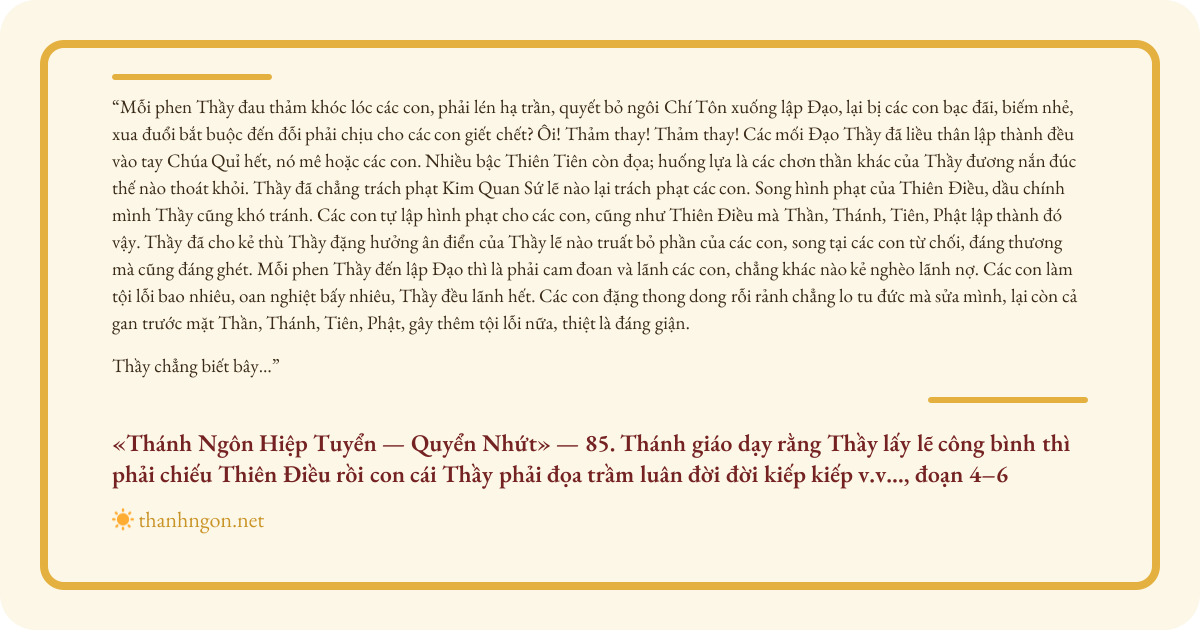 "Mỗi phen Thầy đau thảm khóc lóc các con, phải lén hạ trần, quyết bỏ ngôi Chí Tôn xuống lập Đạo, lại bị các con bạc đãi, biếm nhẻ, xua đuổi bắt buộc đến đỗi phải chịu cho các con giết chết? Ôi! Thảm thay! Thảm thay! Các mối Đạo Thầy đã liều thân lập thành đều vào tay Chúa Quỉ hết, nó mê hoặc các con. Nhiều bậc Thiên Tiên còn đọa; huống lựa là các chơn thần khác của Thầy đương nắn đúc thế nào thoát khỏi. Thầy đã chẳng trách phạt Kim Quan Sứ lẽ nào lại trách phạt các con. Song hình phạt của Thiên Điều, dầu chính mình Thầy cũng khó tránh. Các con tự lập hình phạt cho các con, cũng như Thiên Điều mà Thần, Thánh, Tiên, Phật lập thành đó vậy. Thầy đã cho kẻ thù Thầy đặng hưởng ân điển của Thầy lẽ nào truất bỏ phần của các con, song tại các con từ chối, đáng thương mà cũng đáng ghét. Mỗi phen Thầy đến lập Đạo thì là phải cam đoan và lãnh các con, chẳng khác nào kẻ nghèo lãnh nợ. Các con làm tội lỗi bao nhiêu, oan nghiệt bấy nhiêu, Thầy đều lãnh hết. Các con đặng thong dong rỗi rảnh chẳng lo tu đức mà sửa mình, lại còn cả gan trước mặt Thần, Thánh, Tiên, Phật, gây thêm tội lỗi nữa, thiệt là đáng giận.

Thầy chẳng biết bây..."

«Thánh Ngôn Hiệp Tuyển — Quyển Nhứt» — 85. Thánh giáo dạy rằng Thầy lấy lẽ công bình thì phải chiếu Thiên Điều rồi con cái Thầy phải đọa trầm luân đời đời kiếp kiếp v.v..., đoạn 4–6

thanhngon.net